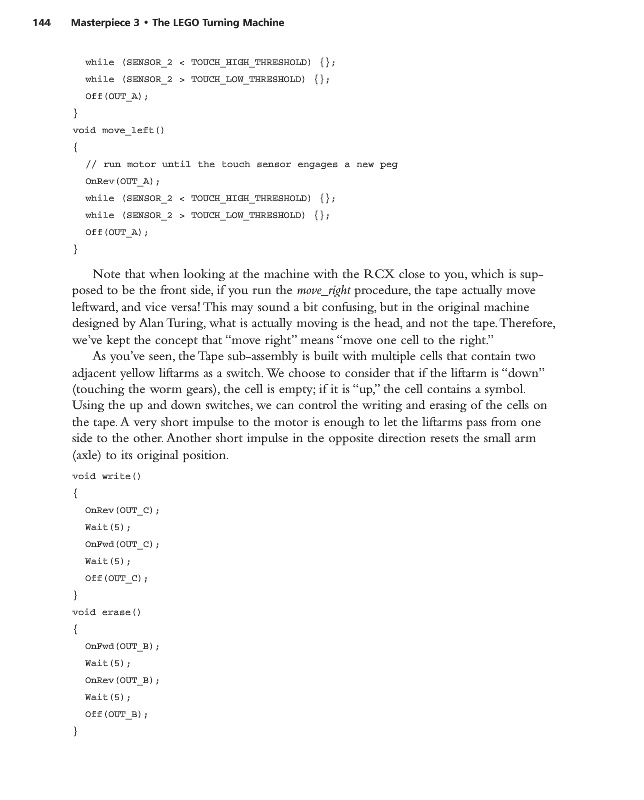 144 Masterpiece 3 • The LEGO Turning Machine

while (SENSOR_2 < TOUCH_HIGH_THRESHOLD) {};
while (SENSOR_2 > TOUCH_LOW_THRESHOLD) {};
Off(OUT_A);
}
void move_left()
{
// run motor until the touch sensor engages a new peg
OnRev(OUT_A);
while (SENSOR_2 < TOUCH_HIGH_THRESHOLD) {};
while (SENSOR_2 > TOUCH_LOW_THRESHOLD) {};
Off(OUT_A);
}

Note that when looking at the machine with the RCX close to you, which is supposed to be the front side, if you run the move_right procedure, the tape actually move leftward, and vice versa! This may sound a bit confusing, but in the original machine designed by Alan Turing, what is actually moving is the head, and not the tape. Therefore, we've kept the concept that "move right" means "move one cell to the right."

As you've seen, the Tape sub-assembly is built with multiple cells that contain two adjacent yellow liftarms as a switch. We choose to consider that if the liftarm is "down" (touching the worm gears), the cell is empty; if it is "up," the cell contains a symbol. Using the up and down switches, we can control the writing and erasing of the cells on the tape. A very short impulse to the motor is enough to let the liftarms pass from one side to the other. Another short impulse in the opposite direction resets the small arm (axle) to its original position.

void write()
{
OnRev(OUT_C);
Wait(5);
OnFwd(OUT_C);
Wait(5);
Off(OUT_C);
}
void erase()
{
OnFwd(OUT_B);
Wait(5);
OnRev(OUT_B);
Wait(5);
Off(OUT_B);
}